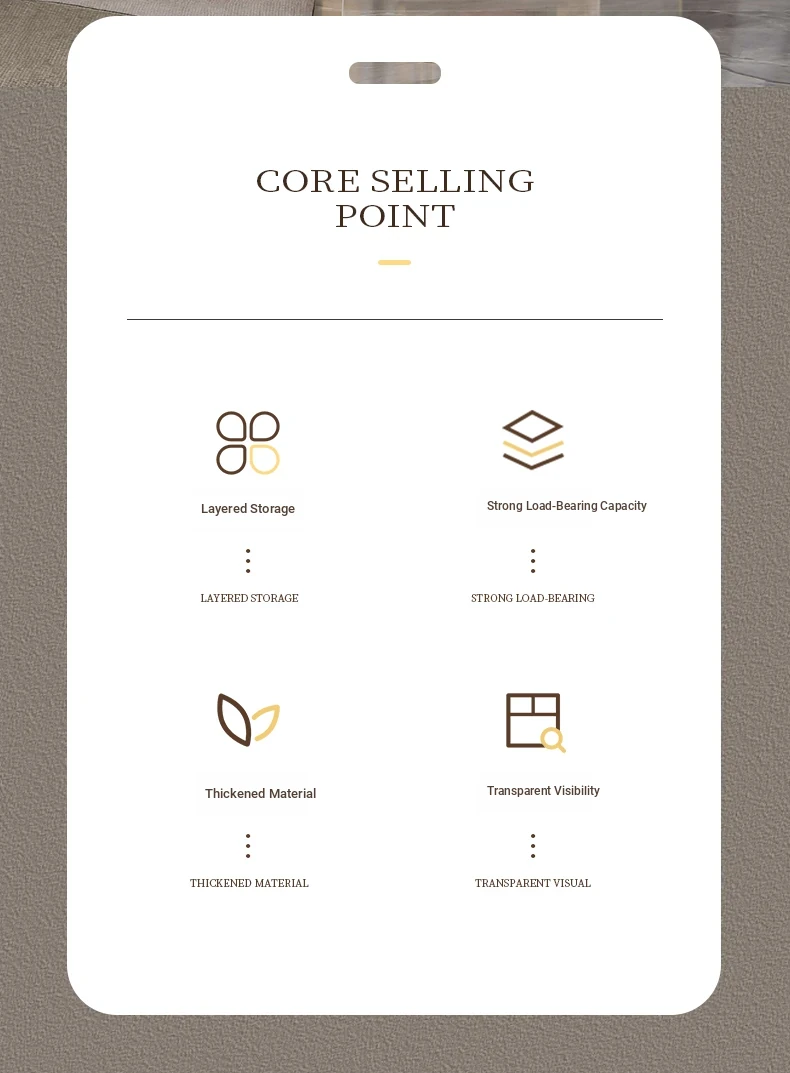 CORE SELLING POINT

Layered Storage

LAYERED STORAGE

Strong Load-Bearing Capacity

STRONG LOAD-BEARING

Thickened Material

THICKENED MATERIAL

Transparent Visibility

TRANSPARENT VISUAL